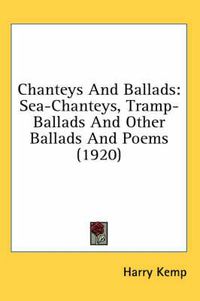 Chanteys And Ballads: Sea-Chanteys, Tramp-Ballads And Other Ballads And Poems (1920)

Harry Kemp